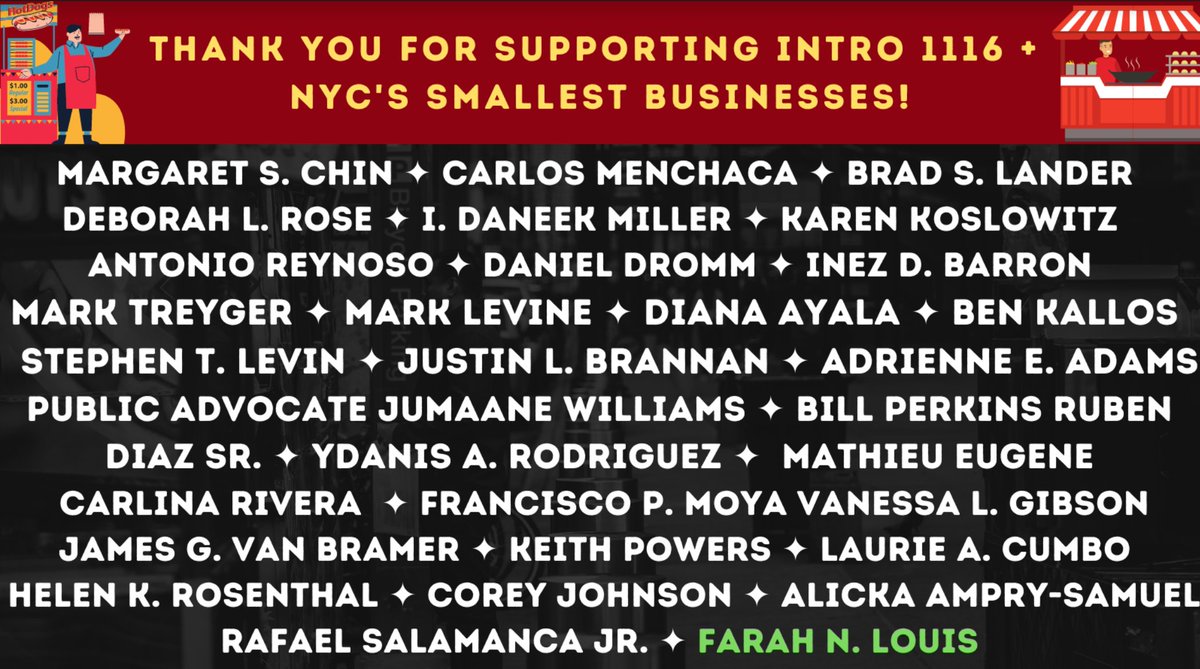 HotDogs
$1.00 Regular
$3.00 Special

THANK YOU FOR SUPPORTING INTRO 1116 + NYC'S SMALLEST BUSINESSES!

MARGARET S. CHIN ✦ CARLOS MENCHACA ✦ BRAD S. LANDER DEBORAH L. ROSE ✦ I. DANEEK MILLER ✦ KAREN KOSLOWITZ ANTONIO REYNOSO ✦ DANIEL DROMM ✦ INEZ D. BARRON MARK TREYGER ✦ MARK LEVINE ✦ DIANA AYALA ✦ BEN KALLOS STEPHEN T. LEVIN ✦ JUSTIN L. BRANNAN ✦ ADRIENNE E. ADAMS PUBLIC ADVOCATE JUMAANE WILLIAMS ✦ BILL PERKINS RUBEN DIAZ SR. ✦ YDANIS A. RODRIGUEZ ✦ MATHIEU EUGENE CARLINA RIVERA ✦ FRANCISCO P. MOYA VANESSA L. GIBSON JAMES G. VAN BRAMER ✦ KEITH POWERS ✦ LAURIE A. CUMBO HELEN K. ROSENTHAL ✦ COREY JOHNSON ✦ ALICKA AMPRY-SAMUEL RAFAEL SALAMANCA JR. ✦ FARAH N. LOUIS